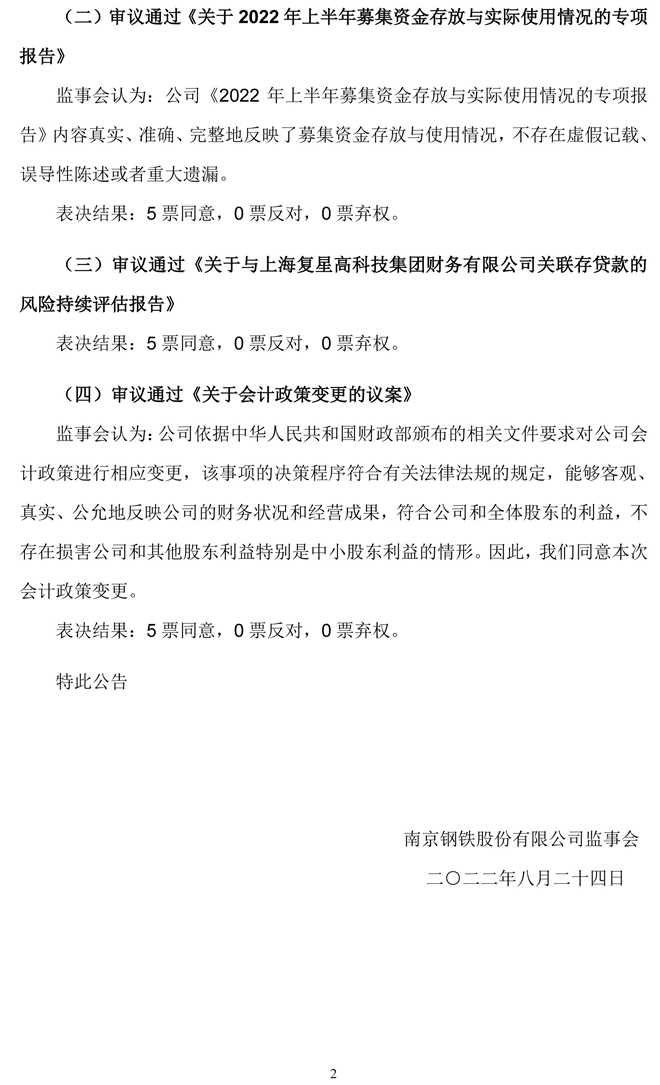 （二）审议通过《关于 2022 年上半年募集资金存放与实际使用情况的专项报告》

监事会认为：公司《2022 年上半年募集资金存放与实际使用情况的专项报告》内容真实、准确、完整地反映了募集资金存放与使用情况，不存在虚假记载、误导性陈述或者重大遗漏。

表决结果：5 票同意，0 票反对，0 票弃权。

（三）审议通过《关于与上海复星高科技集团财务有限公司关联存贷款的风险持续评估报告》

表决结果：5 票同意，0 票反对，0 票弃权。

（四）审议通过《关于会计政策变更的议案》

监事会认为：公司依据中华人民共和国财政部颁布的相关文件要求对公司会计政策进行相应变更，该事项的决策程序符合有关法律法规的规定，能够客观、真实、公允地反映公司的财务状况和经营成果，符合公司和全体股东的利益，不存在损害公司和其他股东利益特别是中小股东利益的情形。因此，我们同意本次会计政策变更。

表决结果：5 票同意，0 票反对，0 票弃权。

特此公告

南京钢铁股份有限公司监事会

二〇二二年八月二十四日

2